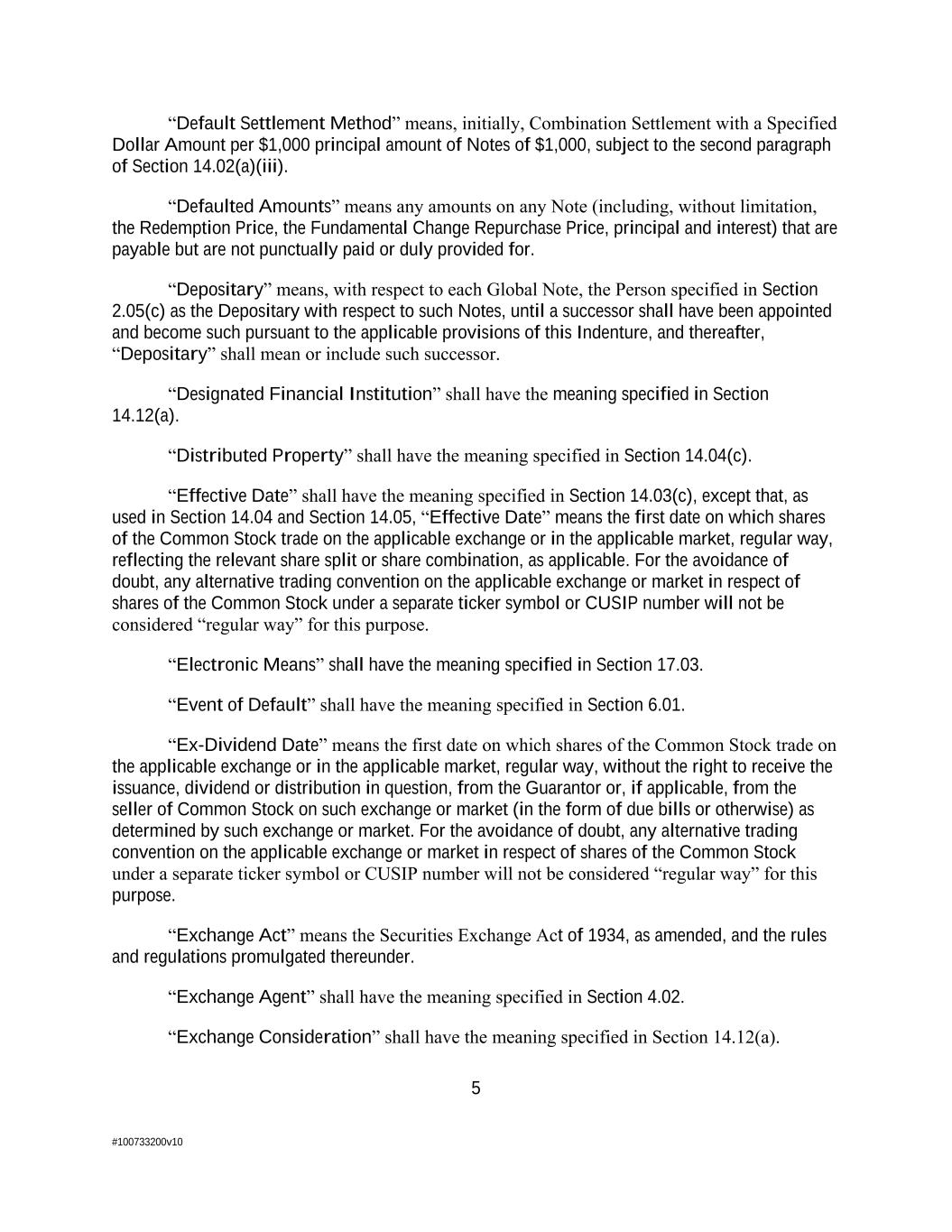 “Default Settlement Method” means, initially, Combination Settlement with a Specified Dollar Amount per $1,000 principal amount of Notes of $1,000, subject to the second paragraph of Section 14.02(a)(iii).

“Defaulted Amounts” means any amounts on any Note (including, without limitation, the Redemption Price, the Fundamental Change Repurchase Price, principal and interest) that are payable but are not punctually paid or duly provided for.

“Depositary” means, with respect to each Global Note, the Person specified in Section 2.05(c) as the Depositary with respect to such Notes, until a successor shall have been appointed and become such pursuant to the applicable provisions of this Indenture, and thereafter, “Depositary” shall mean or include such successor.

“Designated Financial Institution” shall have the meaning specified in Section 14.12(a).

“Distributed Property” shall have the meaning specified in Section 14.04(c).

“Effective Date” shall have the meaning specified in Section 14.03(c), except that, as used in Section 14.04 and Section 14.05, “Effective Date” means the first date on which shares of the Common Stock trade on the applicable exchange or in the applicable market, regular way, reflecting the relevant share split or share combination, as applicable. For the avoidance of doubt, any alternative trading convention on the applicable exchange or market in respect of shares of the Common Stock under a separate ticker symbol or CUSIP number will not be considered “regular way” for this purpose.

“Electronic Means” shall have the meaning specified in Section 17.03.

“Event of Default” shall have the meaning specified in Section 6.01.

“Ex-Dividend Date” means the first date on which shares of the Common Stock trade on the applicable exchange or in the applicable market, regular way, without the right to receive the issuance, dividend or distribution in question, from the Guarantor or, if applicable, from the seller of Common Stock on such exchange or market (in the form of due bills or otherwise) as determined by such exchange or market. For the avoidance of doubt, any alternative trading convention on the applicable exchange or market in respect of shares of the Common Stock under a separate ticker symbol or CUSIP number will not be considered “regular way” for this purpose.

“Exchange Act” means the Securities Exchange Act of 1934, as amended, and the rules and regulations promulgated thereunder.

“Exchange Agent” shall have the meaning specified in Section 4.02.

“Exchange Consideration” shall have the meaning specified in Section 14.12(a).

5

#100733200v10